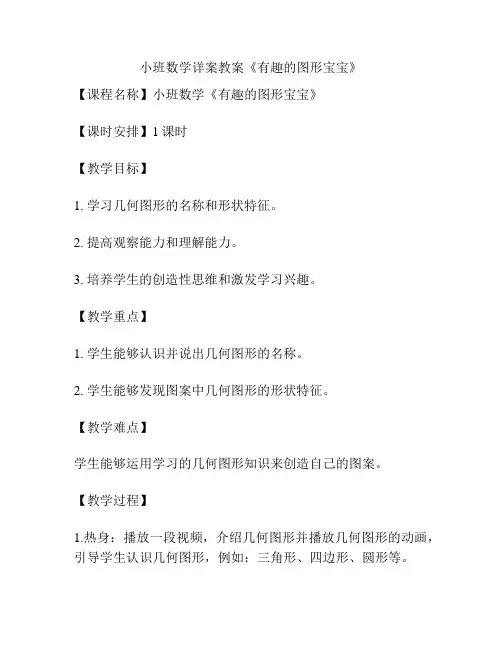 小班数学详案教案《有趣的图形宝宝》

【课程名称】小班数学《有趣的图形宝宝》

【课时安排】1 课时

【教学目标】

1. 学习几何图形的名称和形状特征。

2. 提高观察能力和理解能力。

3. 培养学生的创造性思维和激发学习兴趣。

【教学重点】

1. 学生能够认识并说出几何图形的名称。

2. 学生能够发现图案中几何图形的形状特征。

【教学难点】

学生能够运用学习的几何图形知识来创造自己的图案。

【教学过程】

1.热身：播放一段视频，介绍几何图形并播放几何图形的动画，引导学生认识几何图形，例如：三角形、四边形、圆形等。